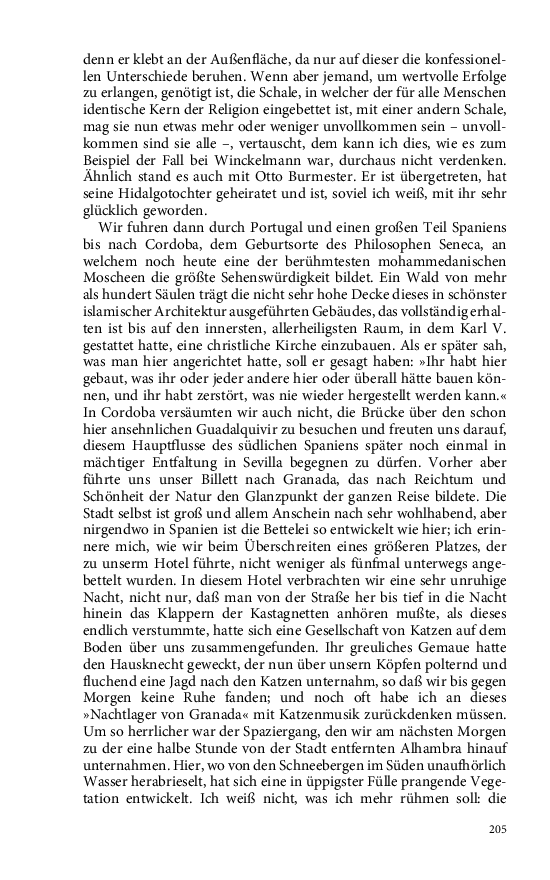 denn er klebt an der Außenfläche, da nur auf dieser die konfessionellen Unterschiede beruhen. Wenn aber jemand, um wertvolle Erfolge zu erlangen, genötigt ist, die Schale, in welcher der für alle Menschen identische Kern der Religion eingebettet ist, mit einer andern Schale, mag sie nun etwas mehr oder weniger unvollkommen sein – unvollkommen sind sie alle –, vertauscht, dem kann ich dies, wie es zum Beispiel der Fall bei Winckelmann war, durchaus nicht verdenken. Ähnlich stand es auch mit Otto Burmester. Er ist übergetreten, hat seine Hidalgotochter geheiratet und ist, soviel ich weiß, mit ihr sehr glücklich geworden.

Wir fuhren dann durch Portugal und einen großen Teil Spaniens bis nach Cordoba, dem Geburtsorte des Philosophen Seneca, an welchem noch heute eine der berühmtesten mohammedanischen Moscheen die größte Sehenswürdigkeit bildet. Ein Wald von mehr als hundert Säulen trägt die nicht sehr hohe Decke dieses in schönster islamischer Architektur ausgeführten Gebäudes, das vollständig erhalten ist bis auf den innersten, allerheiligsten Raum, in dem Karl V. gestattet hatte, eine christliche Kirche einzubauen. Als er später sah, was man hier angerichtet hatte, soll er gesagt haben: »Ihr habt hier gebaut, was ihr oder jeder andere hier oder überall hätte bauen können, und ihr habt zerstört, was nie wieder hergestellt werden kann.« In Cordoba versäumten wir auch nicht, die Brücke über den schon hier ansehnlichen Guadalquivir zu besuchen und freuten uns darauf, diesem Hauptflusse des südlichen Spaniens später noch einmal in mächtiger Entfaltung in Sevilla begegnen zu dürfen. Vorher aber führte uns unser Billett nach Granada, das nach Reichtum und Schönheit der Natur den Glanzpunkt der ganzen Reise bildete. Die Stadt selbst ist groß und allem Anschein nach sehr wohlhabend, aber nirgendwo in Spanien ist die Bettelei so entwickelt wie hier; ich erinnere mich, wie wir beim Überschreiten eines größeren Platzes, der zu unserm Hotel führte, nicht weniger als fünfmal unterwegs angebettelt wurden. In diesem Hotel verbrachten wir eine sehr unruhige Nacht, nicht nur, daß man von der Straße her bis tief in die Nacht hinein das Klappern der Kastagnetten anhören mußte, als dieses endlich verstummte, hatte sich eine Gesellschaft von Katzen auf dem Boden über uns zusammengefunden. Ihr greuliches Gemaue hatte den Hausknecht geweckt, der nun über unsern Köpfen polternd und fluchend eine Jagd nach den Katzen unternahm, so daß wir bis gegen Morgen keine Ruhe fanden; und noch oft habe ich an dieses »Nachtlager von Granada« mit Katzenmusik zurückdenken müssen. Um so herrlicher war der Spaziergang, den wir am nächsten Morgen zu der eine halbe Stunde von der Stadt entfernten Alhambra hinauf unternahmen. Hier, wo von den Schneebergen im Süden unaufhörlich Wasser herabrieselt, hat sich eine in üppigster Fülle prangende Vegetation entwickelt. Ich weiß nicht, was ich mehr rühmen soll: die

205